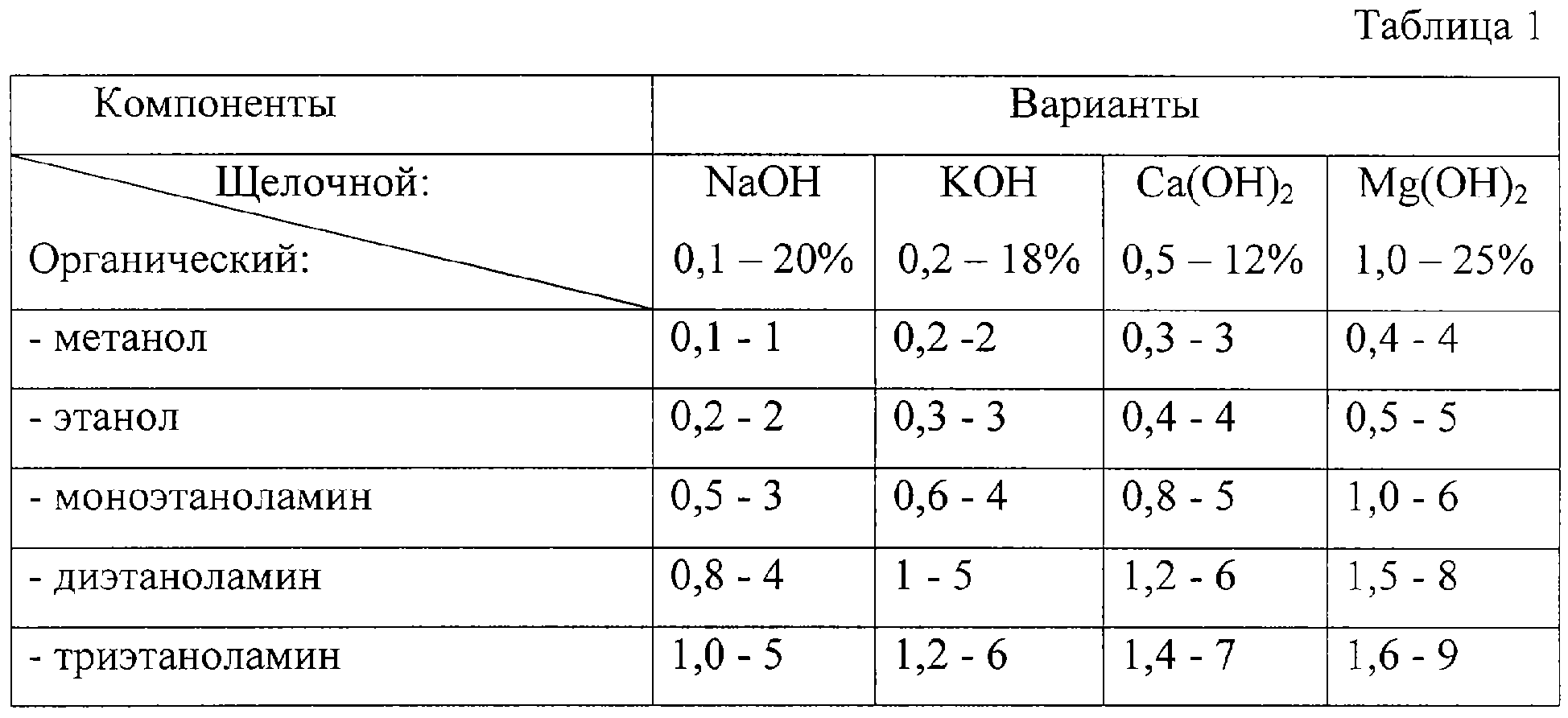 Таблица 1

| Компоненты | Варианты | | | |
|---|---|---|---|---|
| Щелочной: Органический: | $NaOH$ 0,1 – 20% | $KOH$ 0,2 – 18% | $Ca(OH)_2$ 0,5 – 12% | $Mg(OH)_2$ 1,0 – 25% |
| - метанол | 0,1 - 1 | 0,2 -2 | 0,3 - 3 | 0,4 - 4 |
| - этанол | 0,2 - 2 | 0,3 - 3 | 0,4 - 4 | 0,5 - 5 |
| - моноэтаноламин | 0,5 - 3 | 0,6 - 4 | 0,8 - 5 | 1,0 - 6 |
| - диэтаноламин | 0,8 - 4 | 1 - 5 | 1,2 - 6 | 1,5 - 8 |
| - триэтаноламин | 1,0 - 5 | 1,2 - 6 | 1,4 - 7 | 1,6 - 9 |